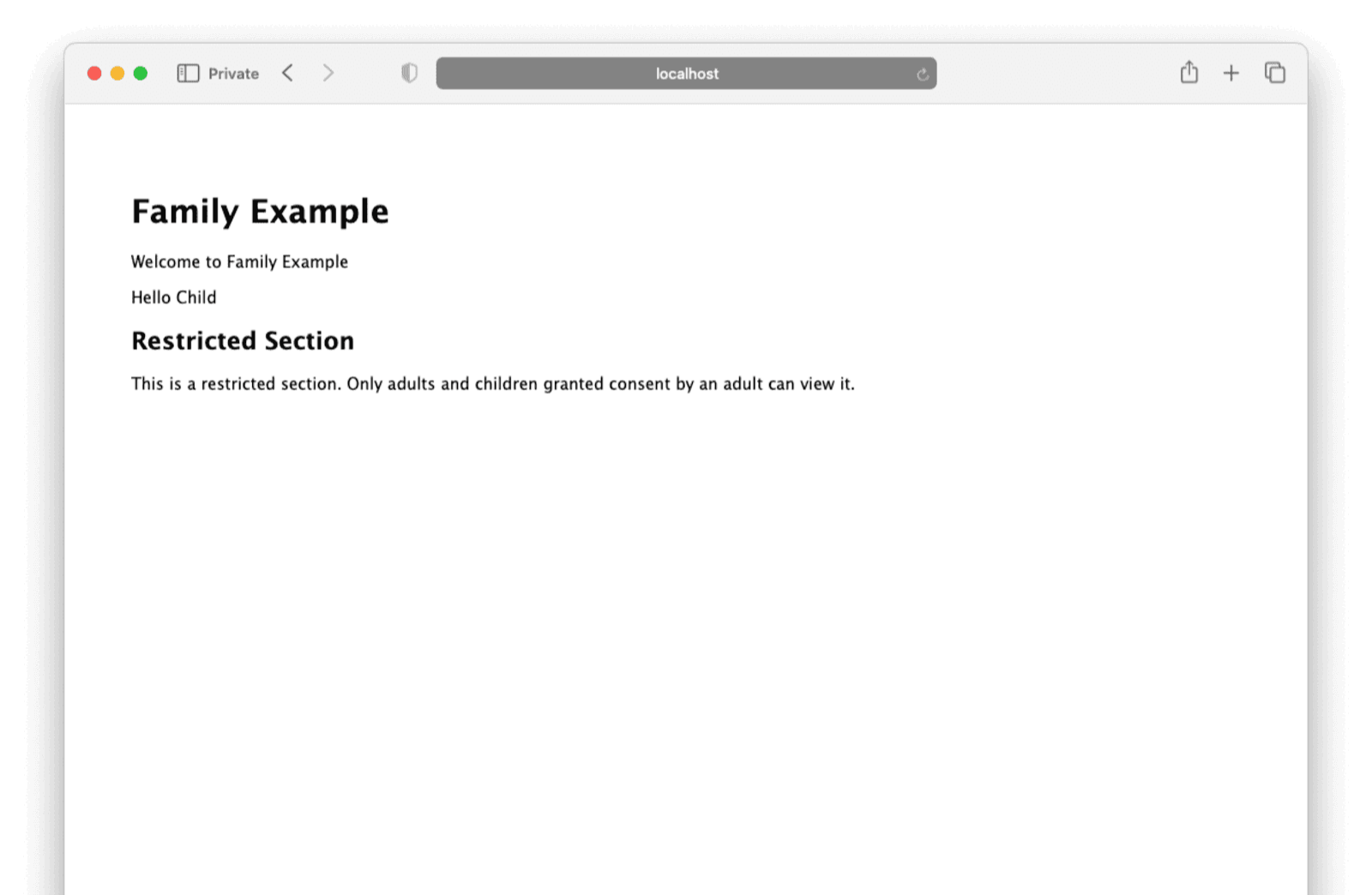 Private

localhost

Family Example

Welcome to Family Example

Hello Child

Restricted Section

This is a restricted section. Only adults and children granted consent by an adult can view it.